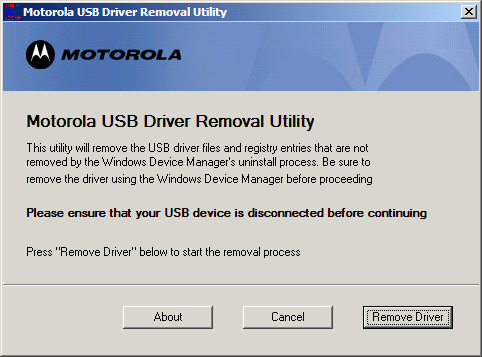 Motorola USB Driver Removal Utility

MOTOROLA

Motorola USB Driver Removal Utility

This utility will remove the USB driver files and registry entries that are not removed by the Windows Device Manager's uninstall process. Be sure to remove the driver using the Windows Device Manager before proceeding

Please ensure that your USB device is disconnected before continuing

Press "Remove Driver" below to start the removal process

About

Cancel

Remove Driver